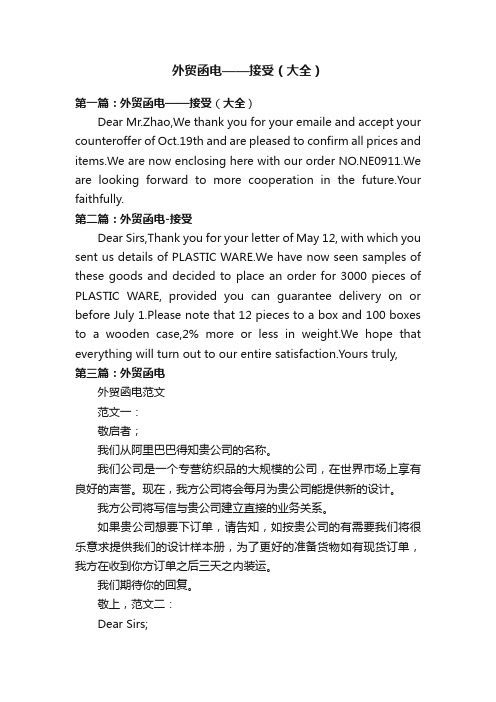 外贸函电——接受（大全）

第一篇：外贸函电——接受（大全）

Dear Mr.Zhao,We thank you for your emaile and accept your counteroffer of Oct.19th and are pleased to confirm all prices and items.We are now enclosing here with our order NO.NE0911.We are looking forward to more cooperation in the future.Your faithfully.

第二篇：外贸函电-接受

Dear Sirs,Thank you for your letter of May 12, with which you sent us details of PLASTIC WARE.We have now seen samples of these goods and decided to place an order for 3000 pieces of PLASTIC WARE, provided you can guarantee delivery on or before July 1.Please note that 12 pieces to a box and 100 boxes to a wooden case,2% more or less in weight.We hope that everything will turn out to our entire satisfaction.Yours truly,

第三篇：外贸函电

外贸函电范文

范文一：

敬启者；

我们从阿里巴巴得知贵公司的名称。

我们公司是一个专营纺织品的大规模的公司，在世界市场上享有良好的声誉。现在，我方公司将会每月为贵公司能提供新的设计。

我方公司将写信与贵公司建立直接的业务关系。

如果贵公司想要下订单，请告知，如按贵公司的有需要我们将很乐意求提供我们的设计样本册，为了更好的准备货物如有现货订单，我方在收到你方订单之后三天之内装运。

我们期待你的回复。

敬上，范文二：

Dear Sirs;